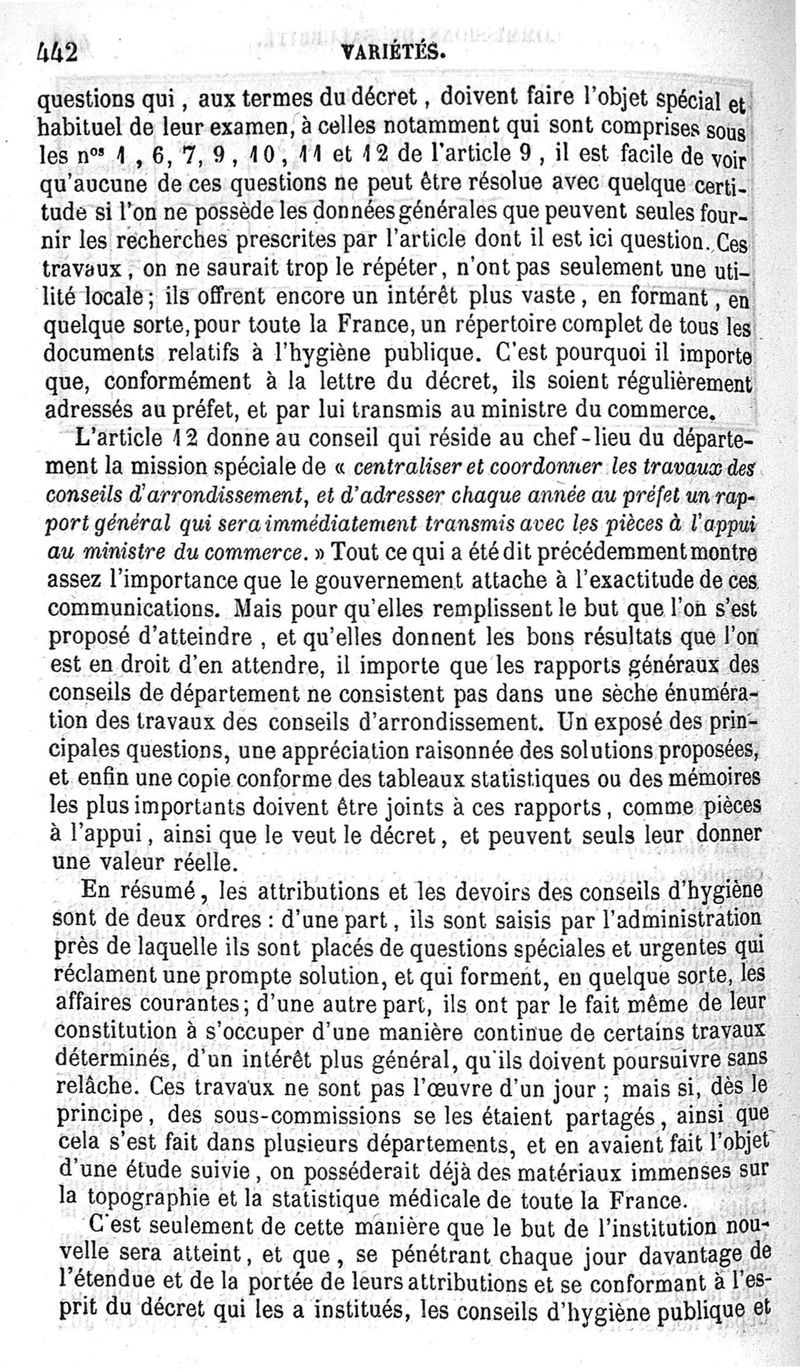 442 VARIÉTÉS.

questions qui, aux termes du décret, doivent faire l'objet spécial et habituel de leur examen, à celles notamment qui sont comprises sous les nos 1, 6, 7, 9, 10, 11 et 12 de l'article 9, il est facile de voir qu'aucune de ces questions ne peut être résolue avec quelque certitude si l'on ne possède les données générales que peuvent seules fournir les recherches prescrites par l'article dont il est ici question. Ces travaux, on ne saurait trop le répéter, n'ont pas seulement une utilité locale; ils offrent encore un intérêt plus vaste, en formant, en quelque sorte, pour toute la France, un répertoire complet de tous les documents relatifs à l'hygiène publique. C'est pourquoi il importe que, conformément à la lettre du décret, ils soient régulièrement adressés au préfet, et par lui transmis au ministre du commerce.

L'article 12 donne au conseil qui réside au chef-lieu du département la mission spéciale de « centraliser et coordonner les travaux des conseils d'arrondissement, et d'adresser chaque année au préfet un rapport général qui sera immédiatement transmis avec les pièces à l'appui au ministre du commerce. » Tout ce qui a été dit précédemment montre assez l'importance que le gouvernement attache à l'exactitude de ces communications. Mais pour qu'elles remplissent le but que l'on s'est proposé d'atteindre, et qu'elles donnent les bons résultats que l'on est en droit d'en attendre, il importe que les rapports généraux des conseils de département ne consistent pas dans une sèche énumération des travaux des conseils d'arrondissement. Un exposé des principales questions, une appréciation raisonnée des solutions proposées, et enfin une copie conforme des tableaux statistiques ou des mémoires les plus importants doivent être joints à ces rapports, comme pièces à l'appui, ainsi que le veut le décret, et peuvent seuls leur donner une valeur réelle.

En résumé, les attributions et les devoirs des conseils d'hygiène sont de deux ordres : d'une part, ils sont saisis par l'administration près de laquelle ils sont placés de questions spéciales et urgentes qui réclament une prompte solution, et qui forment, en quelque sorte, les affaires courantes; d'une autre part, ils ont par le fait même de leur constitution à s'occuper d'une manière continue de certains travaux déterminés, d'un intérêt plus général, qu'ils doivent poursuivre sans relâche. Ces travaux ne sont pas l'œuvre d'un jour ; mais si, dès le principe, des sous-commissions se les étaient partagés, ainsi que cela s'est fait dans plusieurs départements, et en avaient fait l'objet d'une étude suivie, on posséderait déjà des matériaux immenses sur la topographie et la statistique médicale de toute la France.

C'est seulement de cette manière que le but de l'institution nouvelle sera atteint, et que, se pénétrant chaque jour davantage de l'étendue et de la portée de leurs attributions et se conformant à l'esprit du décret qui les a institués, les conseils d'hygiène publique et